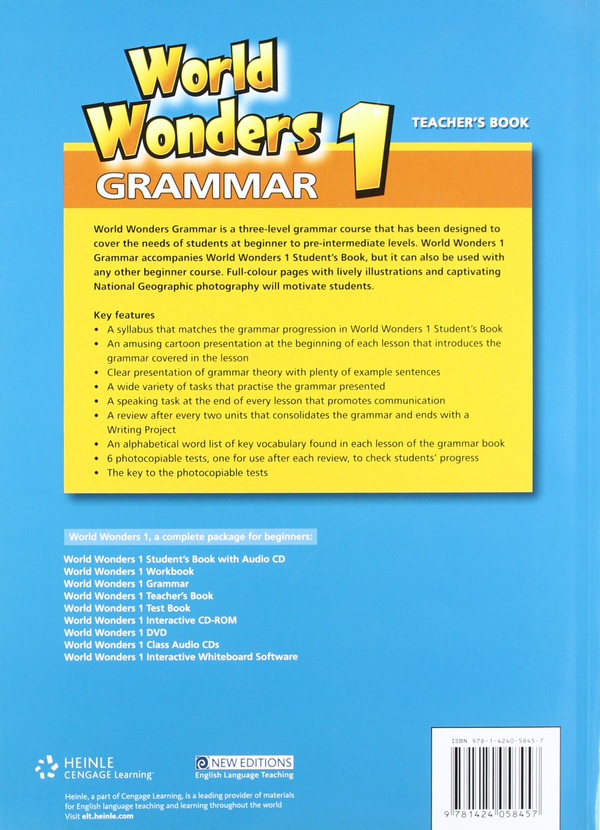 World Wonders 1
GRAMMAR
TEACHER'S BOOK

World Wonders Grammar is a three-level grammar course that has been designed to cover the needs of students at beginner to pre-intermediate levels. World Wonders 1 Grammar accompanies World Wonders 1 Student's Book, but it can also be used with any other beginner course. Full-colour pages with lively illustrations and captivating National Geographic photography will motivate students.

Key features
• A syllabus that matches the grammar progression in World Wonders 1 Student's Book
• An amusing cartoon presentation at the beginning of each lesson that introduces the grammar covered in the lesson
• Clear presentation of grammar theory with plenty of example sentences
• A wide variety of tasks that practise the grammar presented
• A speaking task at the end of every lesson that promotes communication
• A review after every two units that consolidates the grammar and ends with a Writing Project
• An alphabetical word list of key vocabulary found in each lesson of the grammar book
• 6 photocopiable tests, one for use after each review, to check students' progress
• The key to the photocopiable tests

World Wonders 1, a complete package for beginners:
World Wonders 1 Student's Book with Audio CD
World Wonders 1 Workbook
World Wonders 1 Grammar
World Wonders 1 Teacher's Book
World Wonders 1 Test Book
World Wonders 1 Interactive CD-ROM
World Wonders 1 DVD
World Wonders 1 Class Audio CDs
World Wonders 1 Interactive Whiteboard Software

HEINLE
CENGAGE Learning

NEW EDITIONS
English Language Teaching

Heinle, a part of Cengage Learning, is a leading provider of materials for English language teaching and learning throughout the world
Visit elt.heinle.com

ISBN 978-1-4240-5845-7
9 781424 058457